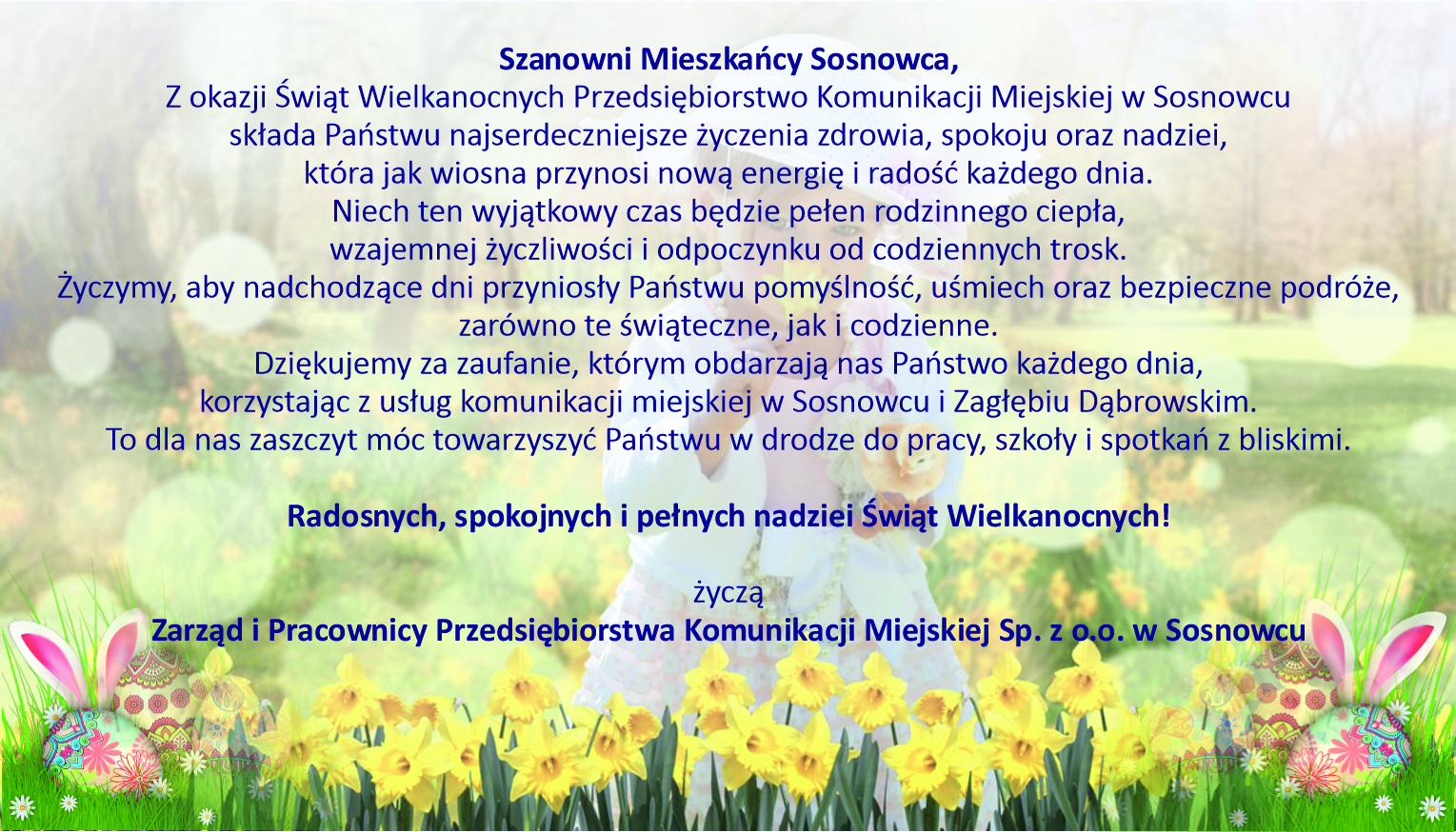 Szanowni Mieszkańcy Sosnowca,
Z okazji Świąt Wielkanocnych Przedsiębiorstwo Komunikacji Miejskiej w Sosnowcu składa Państwu najserdeczniejsze życzenia zdrowia, spokoju oraz nadziei, która jak wiosna przynosi nową energię i radość każdego dnia.
Niech ten wyjątkowy czas będzie pełen rodzinnego ciepła, wzajemnej życzliwości i odpoczynku od codziennych trosk.
Życzymy, aby nadchodzące dni przyniosły Państwu pomyślność, uśmiech oraz bezpieczne podróże, zarówno te świąteczne, jak i codzienne.
Dziękujemy za zaufanie, którym obdarzają nas Państwo każdego dnia, korzystając z usług komunikacji miejskiej w Sosnowcu i Zagłębiu Dąbrowskim.
To dla nas zaszczyt móc towarzyszyć Państwu w drodze do pracy, szkoły i spotkań z bliskimi.

Radosnych, spokojnych i pełnych nadziei Świąt Wielkanocnych!

życzą
Zarząd i Pracownicy Przedsiębiorstwa Komunikacji Miejskiej Sp. z o.o. w Sosnowcu